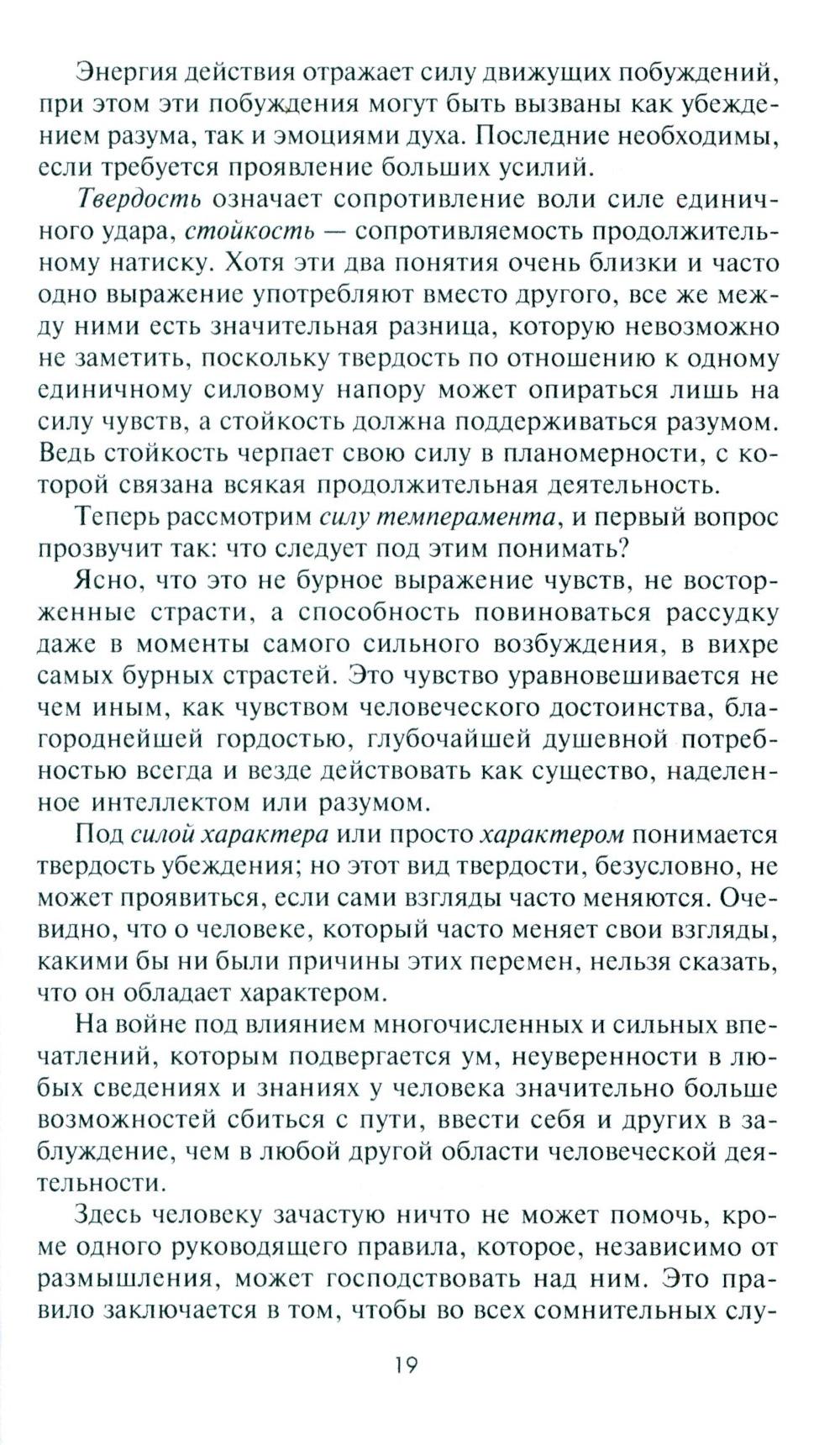 Энергия действия отражает силу движущих побуждений, при этом эти побуждения могут быть вызваны как убеждением разума, так и эмоциями духа. Последние необходимы, если требуется проявление больших усилий.

Твердость означает сопротивление воли силе единичного удара, стойкость — сопротивляемость продолжительному натиску. Хотя эти два понятия очень близки и часто одно выражение употребляют вместо другого, все же между ними есть значительная разница, которую невозможно не заметить, поскольку твердость по отношению к одному единичному силовому напору может опираться лишь на силу чувств, а стойкость должна поддерживаться разумом. Ведь стойкость черпает свою силу в планомерности, с которой связана всякая продолжительная деятельность.

Теперь рассмотрим силу темперамента, и первый вопрос прозвучит так: что следует под этим понимать?

Ясно, что это не бурное выражение чувств, не восторженные страсти, а способность повиноваться рассудку даже в моменты самого сильного возбуждения, в вихре самых бурных страстей. Это чувство уравновешивается не чем иным, как чувством человеческого достоинства, благороднейшей гордостью, глубочайшей душевной потребностью всегда и везде действовать как существо, наделенное интеллектом или разумом.

Под силой характера или просто характером понимается твердость убеждения; но этот вид твердости, безусловно, не может проявиться, если сами взгляды часто меняются. Очевидно, что о человеке, который часто меняет свои взгляды, какими бы ни были причины этих перемен, нельзя сказать, что он обладает характером.

На войне под влиянием многочисленных и сильных впечатлений, которым подвергается ум, неуверенности в любых сведениях и знаниях у человека значительно больше возможностей сбиться с пути, ввести себя и других в заблуждение, чем в любой другой области человеческой деятельности.

Здесь человеку зачастую ничто не может помочь, кроме одного руководящего правила, которое, независимо от размышления, может господствовать над ним. Это правило заключается в том, чтобы во всех сомнительных слу-

19